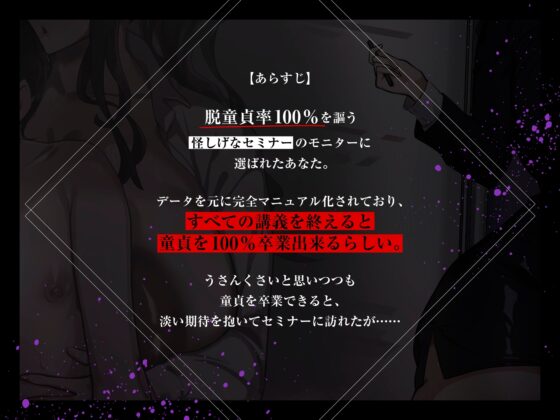 【あらすじ】

脱童貞率100％を謳う
怪しげなセミナーのモニターに
選ばれたあなた。

データを元に完全マニュアル化されており、
すべての講義を終えると
童貞を100％卒業出来るらしい。

うさんくさいと思いつつも
童貞を卒業できると、
淡い期待を抱いてセミナーに訪れたが……